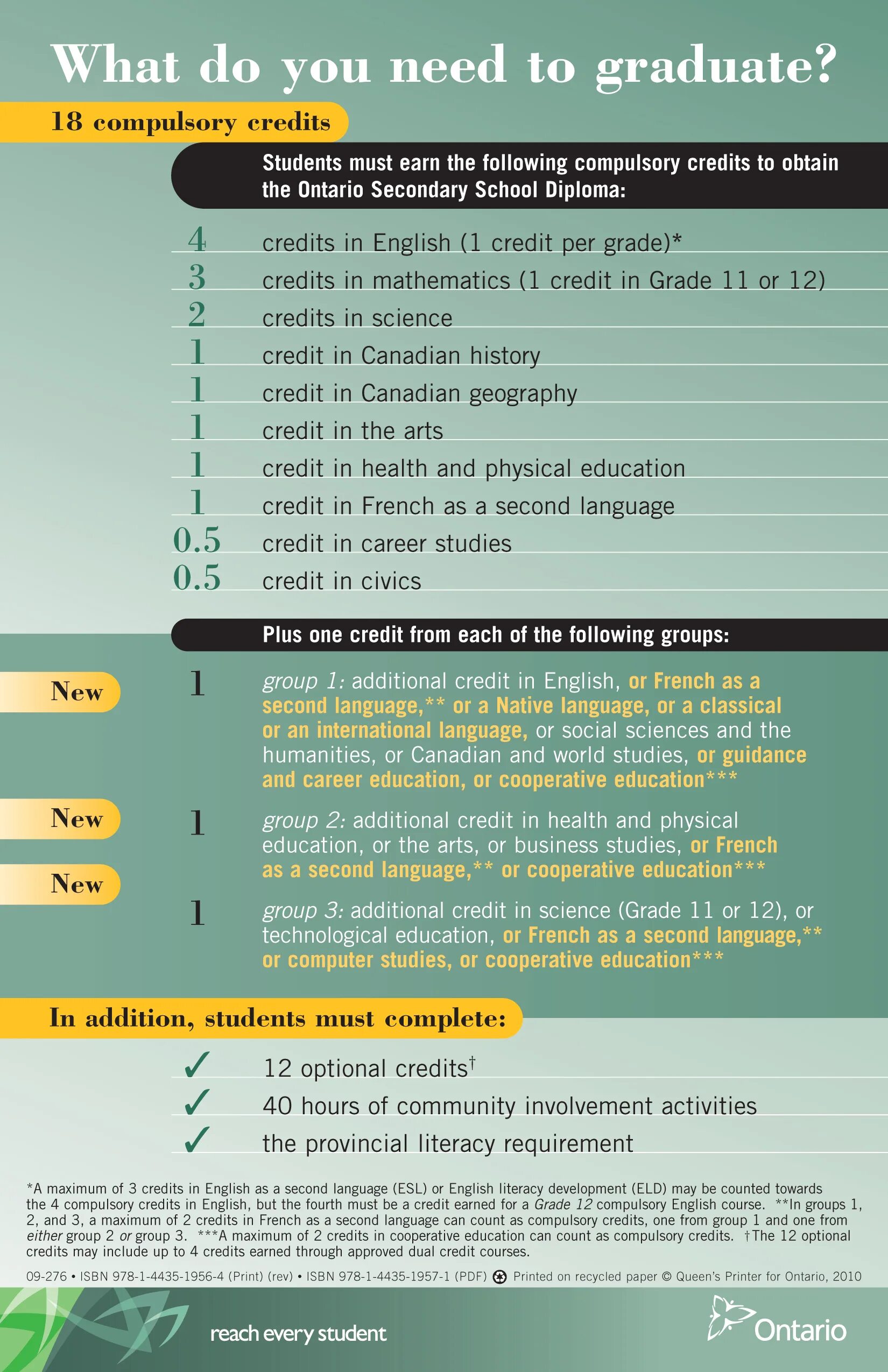 What do you need to graduate?

18 compulsory credits

Students must earn the following compulsory credits to obtain the Ontario Secondary School Diploma:

4 credits in English (1 credit per grade)*
3 credits in mathematics (1 credit in Grade 11 or 12)
2 credits in science
1 credit in Canadian history
1 credit in Canadian geography
1 credit in the arts
1 credit in health and physical education
1 credit in French as a second language
0.5 credit in career studies
0.5 credit in civics

Plus one credit from each of the following groups:

New
1 group 1: additional credit in English, or French as a second language,** or a Native language, or a classical or an international language, or social sciences and the humanities, or Canadian and world studies, or guidance and career education, or cooperative education***

New
1 group 2: additional credit in health and physical education, or the arts, or business studies, or French as a second language,** or cooperative education***

New
1 group 3: additional credit in science (Grade 11 or 12), or technological education, or French as a second language,** or computer studies, or cooperative education***

In addition, students must complete:

✓ 12 optional credits†
✓ 40 hours of community involvement activities
✓ the provincial literacy requirement

*A maximum of 3 credits in English as a second language (ESL) or English literacy development (ELD) may be counted towards the 4 compulsory credits in English, but the fourth must be a credit earned for a Grade 12 compulsory English course. **In groups 1, 2, and 3, a maximum of 2 credits in French as a second language can count as compulsory credits, one from group 1 and one from either group 2 or group 3. ***A maximum of 2 credits in cooperative education can count as compulsory credits. †The 12 optional credits may include up to 4 credits earned through approved dual credit courses.

09-276 • ISBN 978-1-4435-1956-4 (Print) (rev) • ISBN 978-1-4435-1957-1 (PDF) Printed on recycled paper © Queen's Printer for Ontario, 2010

reach every student

Ontario